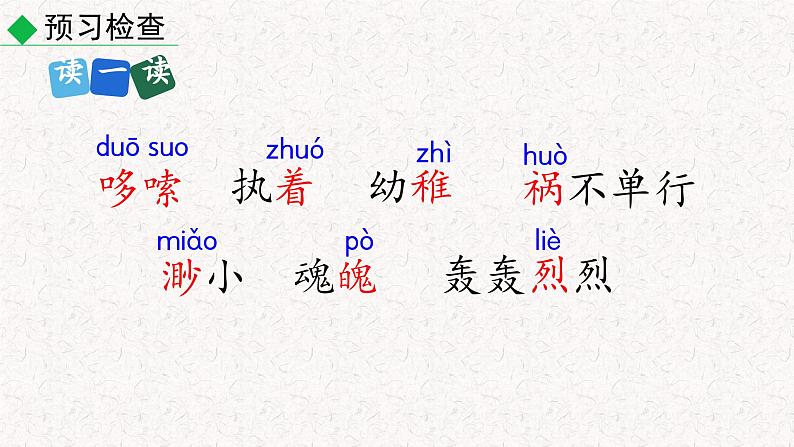 预习检查

读一读

duō suo
哆嗦

zhuó
执着

zhì
幼稚

huò
祸不单行

miǎo
渺小

pò
魂魄

liè
轰轰烈烈